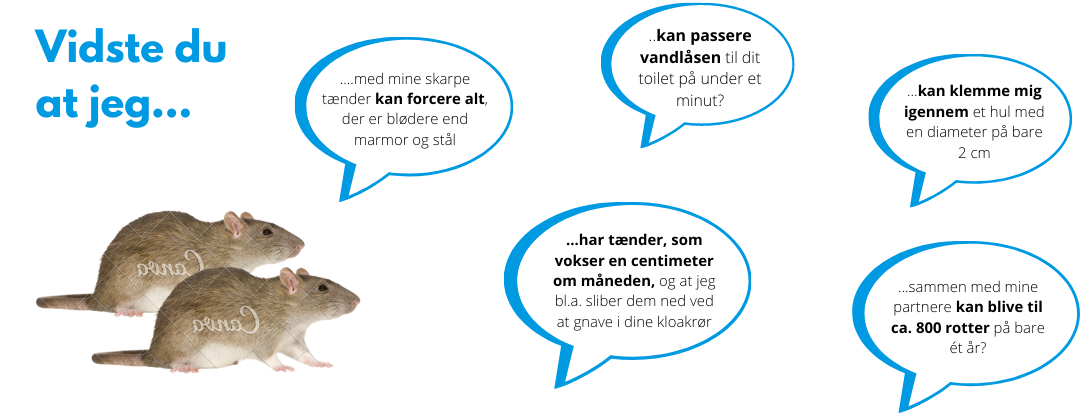 Vidste du at jeg...

....med mine skarpe tænder kan forcere alt, der er blødere end marmor og stål

..kan passere vandlåsen til dit toilet på under et minut?

...kan klemme mig igennem et hul med en diameter på bare 2 cm

...har tænder, som vokser en centimeter om måneden, og at jeg bl.a. sliber dem ned ved at gnave i dine kloakrør

...sammen med mine partnere kan blive til ca. 800 rotter på bare ét år?

Canva